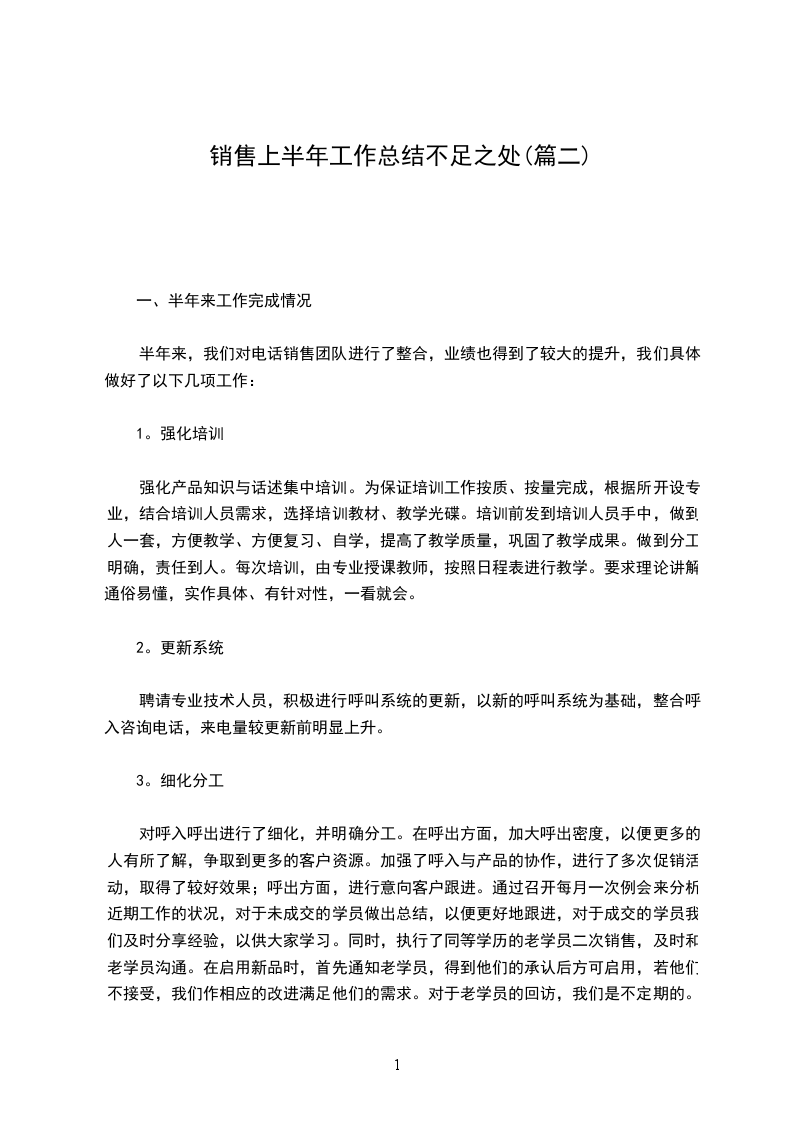 销售上半年工作总结不足之处(篇二)

一、半年来工作完成情况

半年来，我们对电话销售团队进行了整合，业绩也得到了较大的提升，我们具体做好了以下几项工作：

1。强化培训

强化产品知识与话述集中培训。为保证培训工作按质、按量完成，根据所开设专业，结合培训人员需求，选择培训教材、教学光碟。培训前发到培训人员手中，做到人一套，方便教学、方便复习、自学，提高了教学质量，巩固了教学成果。做到分工明确，责任到人。每次培训，由专业授课教师，按照日程表进行教学。要求理论讲解通俗易懂，实作具体、有针对性，一看就会。

2。更新系统

聘请专业技术人员，积极进行呼叫系统的更新，以新的呼叫系统为基础，整合呼入咨询电话，来电量较更新前明显上升。

3。细化分工

对呼入呼出进行了细化，并明确分工。在呼出方面，加大呼出密度，以便更多的人有所了解，争取到更多的客户资源。加强了呼入与产品的协作，进行了多次促销活动，取得了较好效果；呼出方面，进行意向客户跟进。通过召开每月一次例会来分析近期工作的状况，对于未成交的学员做出总结，以便更好地跟进，对于成交的学员我们及时分享经验，以供大家学习。同时，执行了同等学历的老学员二次销售，及时和老学员沟通。在启用新品时，首先通知老学员，得到他们的承认后方可启用，若他们不接受，我们作相应的改进满足他们的需求。对于老学员的回访，我们是不定期的。

1